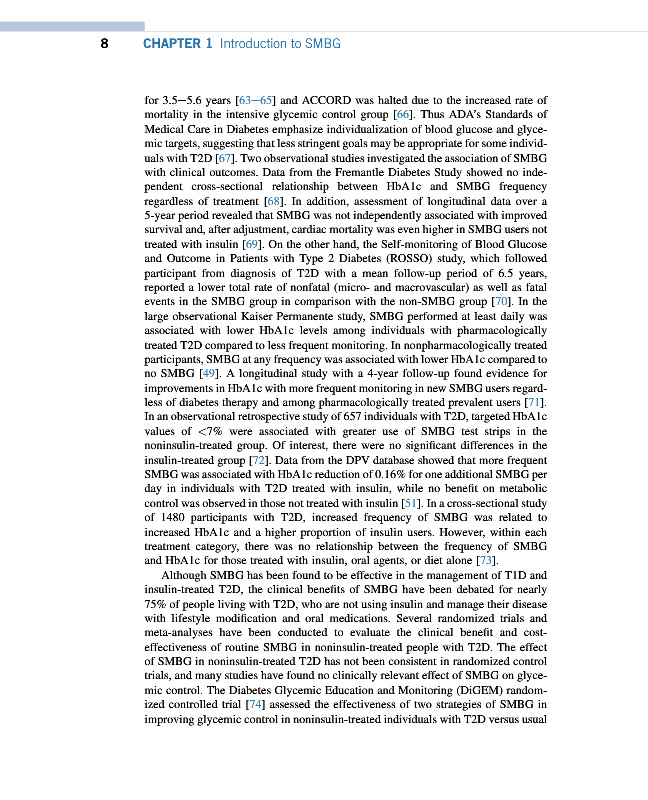 8 CHAPTER 1 Introduction to SMBG

for 3.5–5.6 years [63–65] and ACCORD was halted due to the increased rate of mortality in the intensive glycemic control group [66]. Thus ADA's Standards of Medical Care in Diabetes emphasize individualization of blood glucose and glycemic targets, suggesting that less stringent goals may be appropriate for some individuals with T2D [67]. Two observational studies investigated the association of SMBG with clinical outcomes. Data from the Fremantle Diabetes Study showed no independent cross-sectional relationship between HbA1c and SMBG frequency regardless of treatment [68]. In addition, assessment of longitudinal data over a 5-year period revealed that SMBG was not independently associated with improved survival and, after adjustment, cardiac mortality was even higher in SMBG users not treated with insulin [69]. On the other hand, the Self-monitoring of Blood Glucose and Outcome in Patients with Type 2 Diabetes (ROSSO) study, which followed participant from diagnosis of T2D with a mean follow-up period of 6.5 years, reported a lower total rate of nonfatal (micro- and macrovascular) as well as fatal events in the SMBG group in comparison with the non-SMBG group [70]. In the large observational Kaiser Permanente study, SMBG performed at least daily was associated with lower HbA1c levels among individuals with pharmacologically treated T2D compared to less frequent monitoring. In nonpharmacologically treated participants, SMBG at any frequency was associated with lower HbA1c compared to no SMBG [49]. A longitudinal study with a 4-year follow-up found evidence for improvements in HbA1c with more frequent monitoring in new SMBG users regardless of diabetes therapy and among pharmacologically treated prevalent users [71]. In an observational retrospective study of 657 individuals with T2D, targeted HbA1c values of <7% were associated with greater use of SMBG test strips in the noninsulin-treated group. Of interest, there were no significant differences in the insulin-treated group [72]. Data from the DPV database showed that more frequent SMBG was associated with HbA1c reduction of 0.16% for one additional SMBG per day in individuals with T2D treated with insulin, while no benefit on metabolic control was observed in those not treated with insulin [51]. In a cross-sectional study of 1480 participants with T2D, increased frequency of SMBG was related to increased HbA1c and a higher proportion of insulin users. However, within each treatment category, there was no relationship between the frequency of SMBG and HbA1c for those treated with insulin, oral agents, or diet alone [73].

Although SMBG has been found to be effective in the management of T1D and insulin-treated T2D, the clinical benefits of SMBG have been debated for nearly 75% of people living with T2D, who are not using insulin and manage their disease with lifestyle modification and oral medications. Several randomized trials and meta-analyses have been conducted to evaluate the clinical benefit and cost-effectiveness of routine SMBG in noninsulin-treated people with T2D. The effect of SMBG in noninsulin-treated T2D has not been consistent in randomized control trials, and many studies have found no clinically relevant effect of SMBG on glycemic control. The Diabetes Glycemic Education and Monitoring (DiGEM) randomized controlled trial [74] assessed the effectiveness of two strategies of SMBG in improving glycemic control in noninsulin-treated individuals with T2D versus usual